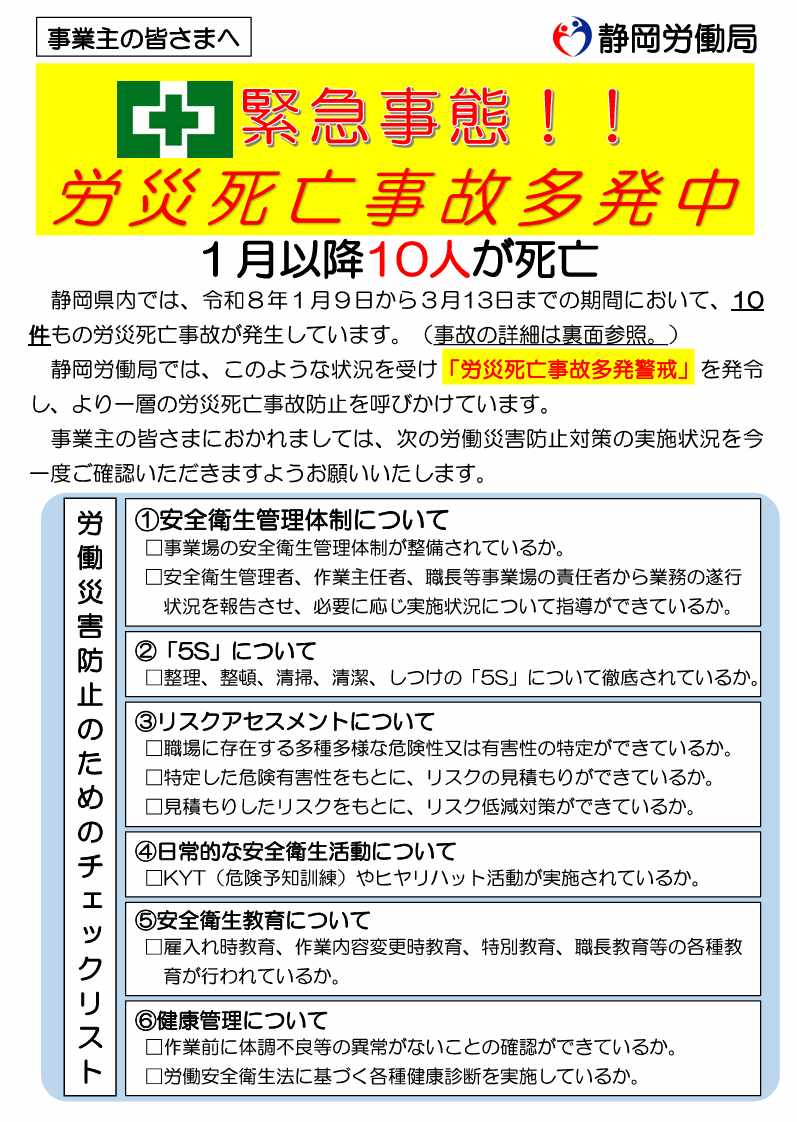 事業主の皆さまへ

静岡労働局

緊急事態！！
労災死亡事故多発中

1月以降10人が死亡

静岡県内では、令和８年１月９日から３月13日までの期間において、10件もの労災死亡事故が発生しています。（事故の詳細は裏面参照。）

静岡労働局では、このような状況を受け「労災死亡事故多発警戒」を発令し、より一層の労災死亡事故防止を呼びかけています。

事業主の皆さまにおかれましては、次の労働災害防止対策の実施状況を今一度ご確認いただきますようお願いいたします。

労働災害防止のためのチェックリスト

①安全衛生管理体制について
□事業場の安全衛生管理体制が整備されているか。
□安全衛生管理者、作業主任者、職長等事業場の責任者から業務の遂行状況を報告させ、必要に応じ実施状況について指導ができているか。

②「5S」について
□整理、整頓、清掃、清潔、しつけの「5S」について徹底されているか。

③リスクアセスメントについて
□職場に存在する多種多様な危険性又は有害性の特定ができているか。
□特定した危険有害性をもとに、リスクの見積もりができているか。
□見積もりしたリスクをもとに、リスク低減対策ができているか。

④日常的な安全衛生活動について
□KYT（危険予知訓練）やヒヤリハット活動が実施されているか。

⑤安全衛生教育について
□雇入れ時教育、作業内容変更時教育、特別教育、職長教育等の各種教育が行われているか。

⑥健康管理について
□作業前に体調不良等の異常がないことの確認ができているか。
□労働安全衛生法に基づく各種健康診断を実施しているか。